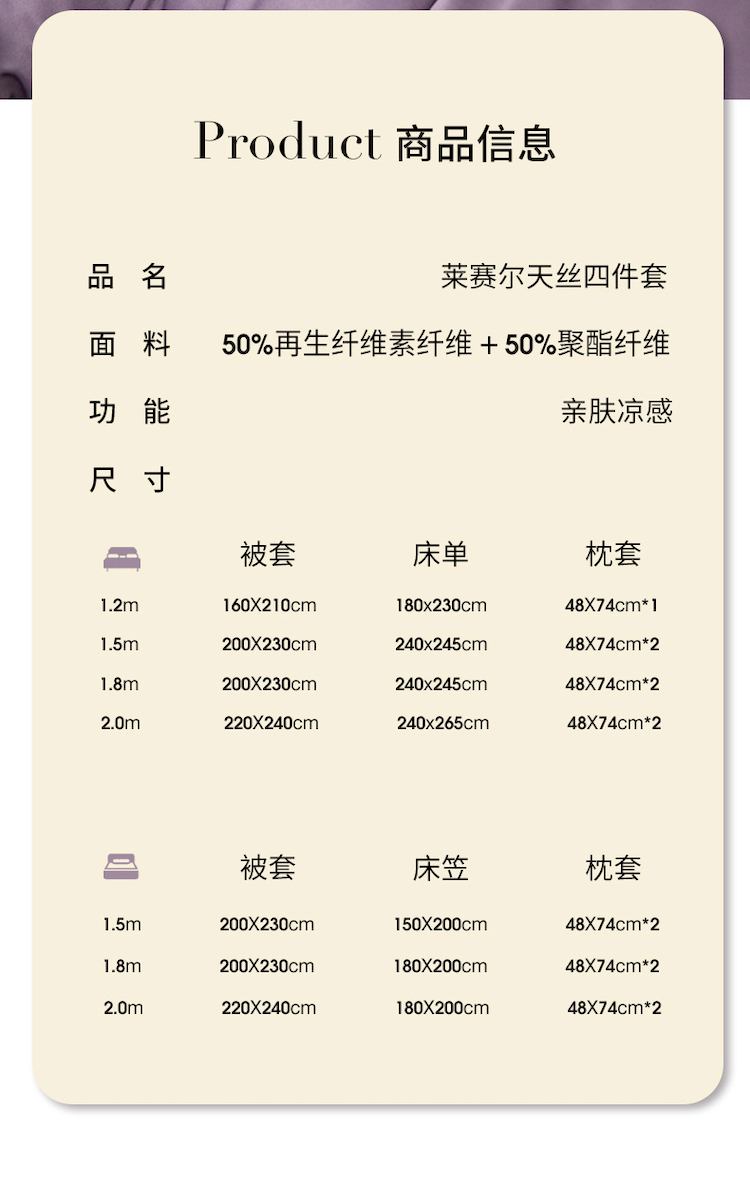 Product 商品信息

品 名 莱赛尔天丝四件套

面 料 50%再生纤维素纤维 + 50%聚酯纤维

功 能 亲肤凉感

尺 寸

| | 被套 | 床单 | 枕套 |
|---|---|---|---|
| 1.2m | 160X210cm | 180x230cm | 48X74cm*1 |
| 1.5m | 200X230cm | 240x245cm | 48X74cm*2 |
| 1.8m | 200X230cm | 240x245cm | 48X74cm*2 |
| 2.0m | 220X240cm | 240x265cm | 48X74cm*2 |

| | 被套 | 床笠 | 枕套 |
|---|---|---|---|
| 1.5m | 200X230cm | 150X200cm | 48X74cm*2 |
| 1.8m | 200X230cm | 180X200cm | 48X74cm*2 |
| 2.0m | 220X240cm | 180X200cm | 48X74cm*2 |